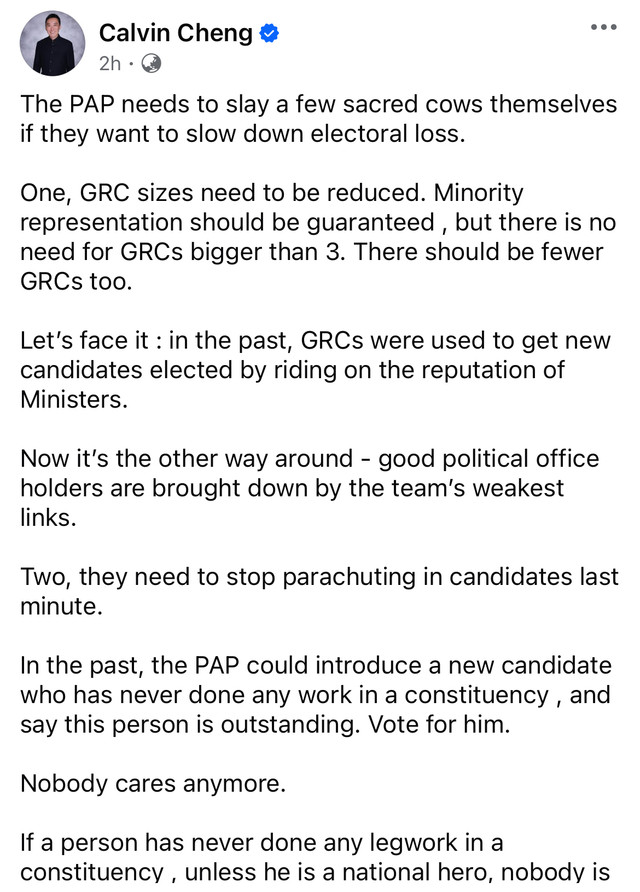 Calvin Cheng
2h ·

The PAP needs to slay a few sacred cows themselves if they want to slow down electoral loss.

One, GRC sizes need to be reduced. Minority representation should be guaranteed , but there is no need for GRCs bigger than 3. There should be fewer GRCs too.

Let's face it : in the past, GRCs were used to get new candidates elected by riding on the reputation of Ministers.

Now it's the other way around - good political office holders are brought down by the team's weakest links.

Two, they need to stop parachuting in candidates last minute.

In the past, the PAP could introduce a new candidate who has never done any work in a constituency , and say this person is outstanding. Vote for him.

Nobody cares anymore.

If a person has never done any legwork in a constituency , unless he is a national hero, nobody is